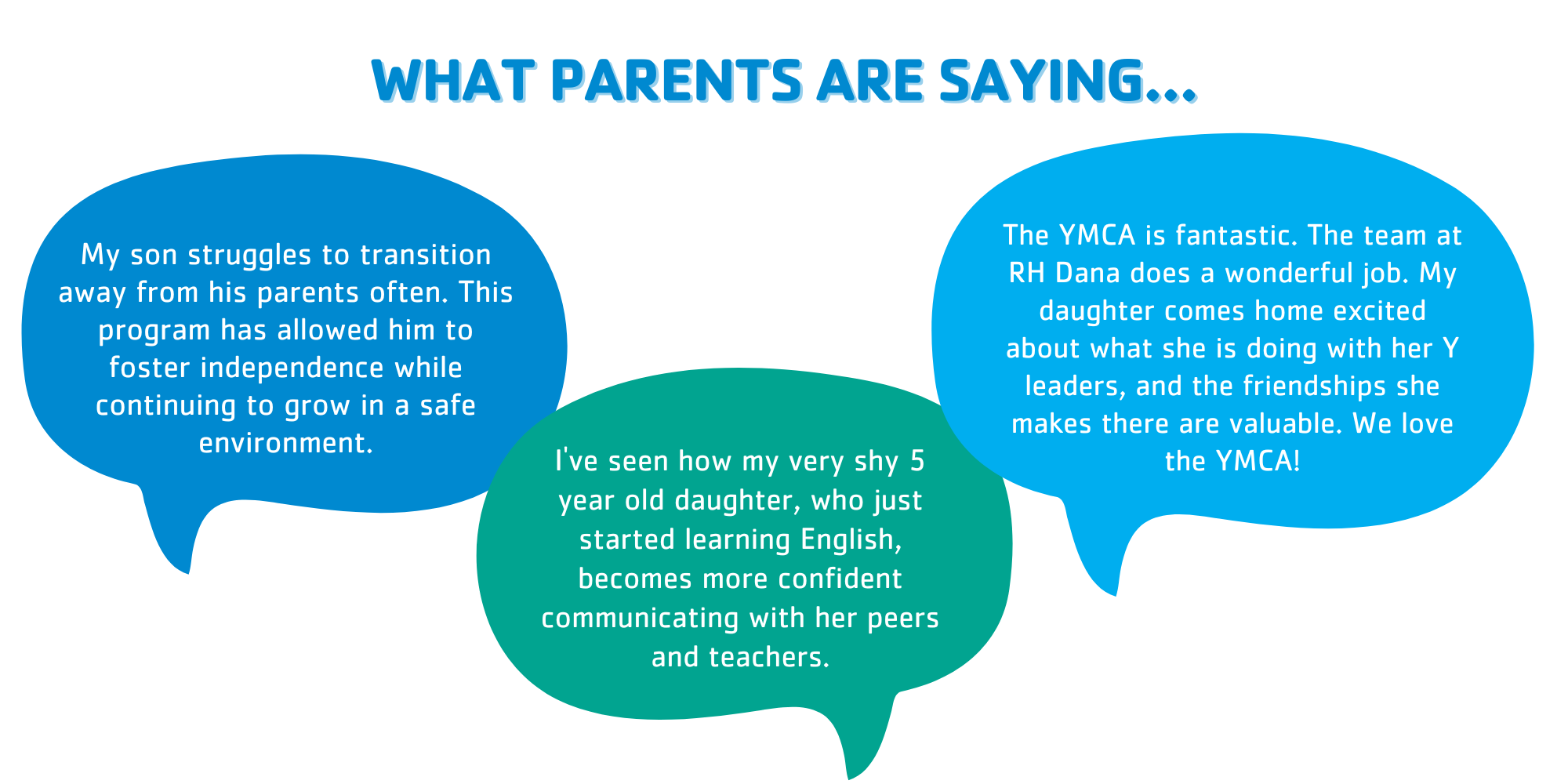 WHAT PARENTS ARE SAYING...

My son struggles to transition away from his parents often. This program has allowed him to foster independence while continuing to grow in a safe environment.

I've seen how my very shy 5 year old daughter, who just started learning English, becomes more confident communicating with her peers and teachers.

The YMCA is fantastic. The team at RH Dana does a wonderful job. My daughter comes home excited about what she is doing with her Y leaders, and the friendships she makes there are valuable. We love the YMCA!